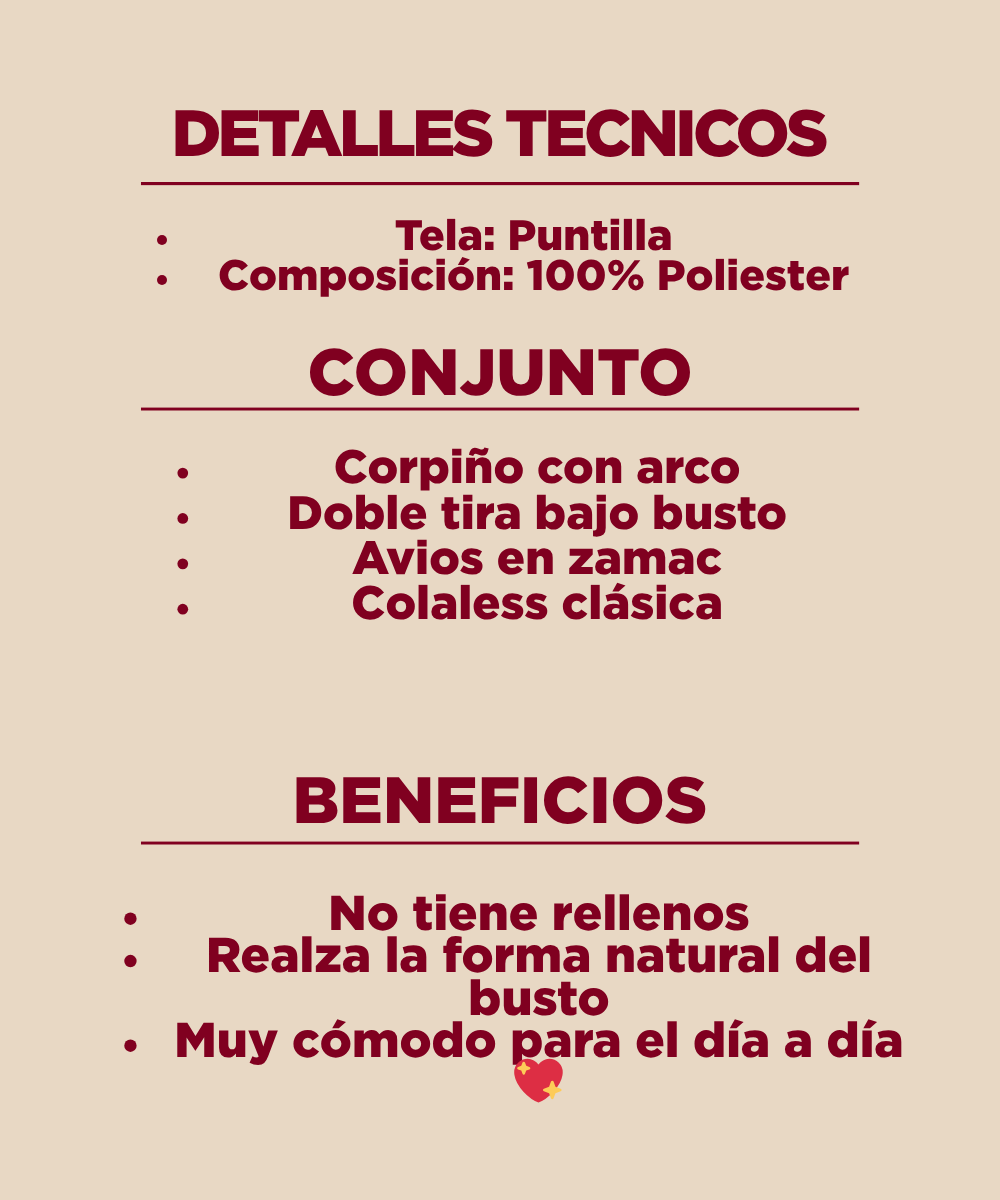 DETALLES TECNICOS

• Tela: Puntilla
• Composición: 100% Poliester

CONJUNTO

• Corpiño con arco
• Doble tira bajo busto
• Avios en zamac
• Colaless clásica

BENEFICIOS

• No tiene rellenos
• Realza la forma natural del busto
• Muy cómodo para el día a día 💖